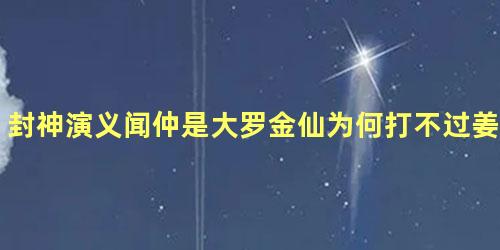 封神演义闻仲是大罗金仙为何打不过姜